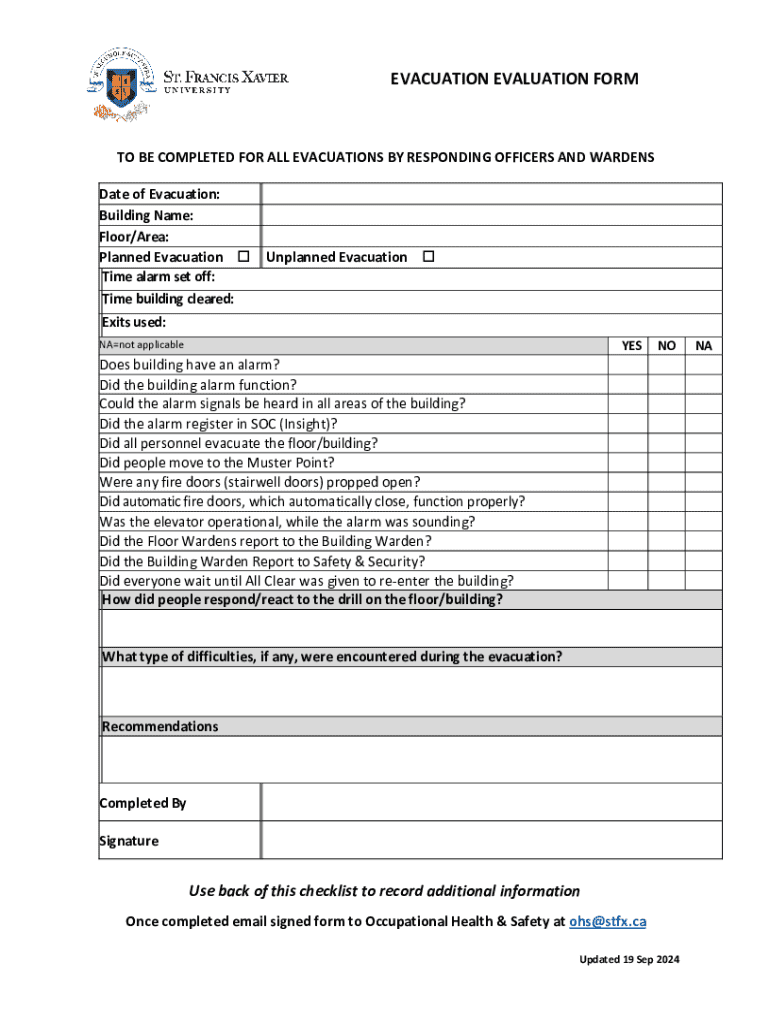 ST. FRANCIS XAVIER UNIVERSITY

EVACUATION EVALUATION FORM

TO BE COMPLETED FOR ALL EVACUATIONS BY RESPONDING OFFICERS AND WARDENS

| Date of Evacuation: | |
|---|---|
| Building Name: | |
| Floor/Area: | |
| Planned Evacuation ☐ | Unplanned Evacuation ☐ |

Time alarm set off:

Time building cleared:

Exits used:

| NA=not applicable | YES | NO | NA |
|---|---|---|---|
| Does building have an alarm? | | | |
| Did the building alarm function? | | | |
| Could the alarm signals be heard in all areas of the building? | | | |
| Did the alarm register in SOC (Insight)? | | | |
| Did all personnel evacuate the floor/building? | | | |
| Did people move to the Muster Point? | | | |
| Were any fire doors (stairwell doors) propped open? | | | |
| Did automatic fire doors, which automatically close, function properly? | | | |
| Was the elevator operational, while the alarm was sounding? | | | |
| Did the Floor Wardens report to the Building Warden? | | | |
| Did the Building Warden Report to Safety & Security? | | | |
| Did everyone wait until All Clear was given to re-enter the building? | | | |

How did people respond/react to the drill on the floor/building?

What type of difficulties, if any, were encountered during the evacuation?

Recommendations

| Completed By | |
|---|---|
| Signature | |

Use back of this checklist to record additional information

Once completed email signed form to Occupational Health & Safety at ohs@stfx.ca

Updated 19 Sep 2024